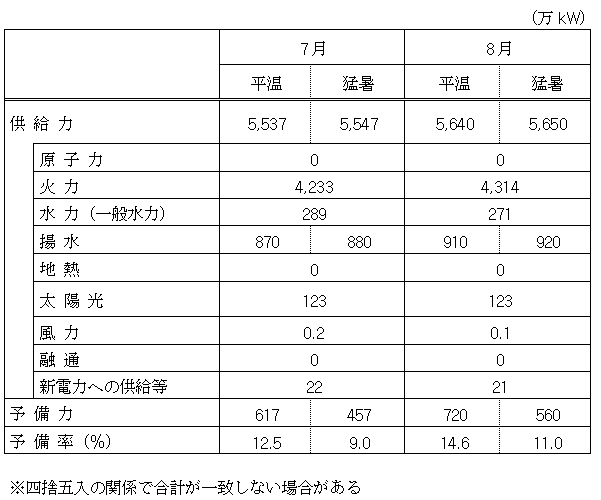 (万 kW)

| | 7月 | | 8月 | |
|---|---|---|---|---|
| | 平温 | 猛暑 | 平温 | 猛暑 |
| 供 給 力 | 5,537 | 5,547 | 5,640 | 5,650 |
| 原 子 力 | 0 | | 0 | |
| 火 力 | 4,233 | | 4,314 | |
| 水 力 (一般水力) | 289 | | 271 | |
| 揚 水 | 870 | 880 | 910 | 920 |
| 地 熱 | 0 | | 0 | |
| 太 陽 光 | 123 | | 123 | |
| 風 力 | 0.2 | | 0.1 | |
| 融 通 | 0 | | 0 | |
| 新電力への供給等 | 22 | | 21 | |
| 予 備 力 | 617 | 457 | 720 | 560 |
| 予 備 率 (%) | 12.5 | 9.0 | 14.6 | 11.0 |

※四捨五入の関係で合計が一致しない場合がある